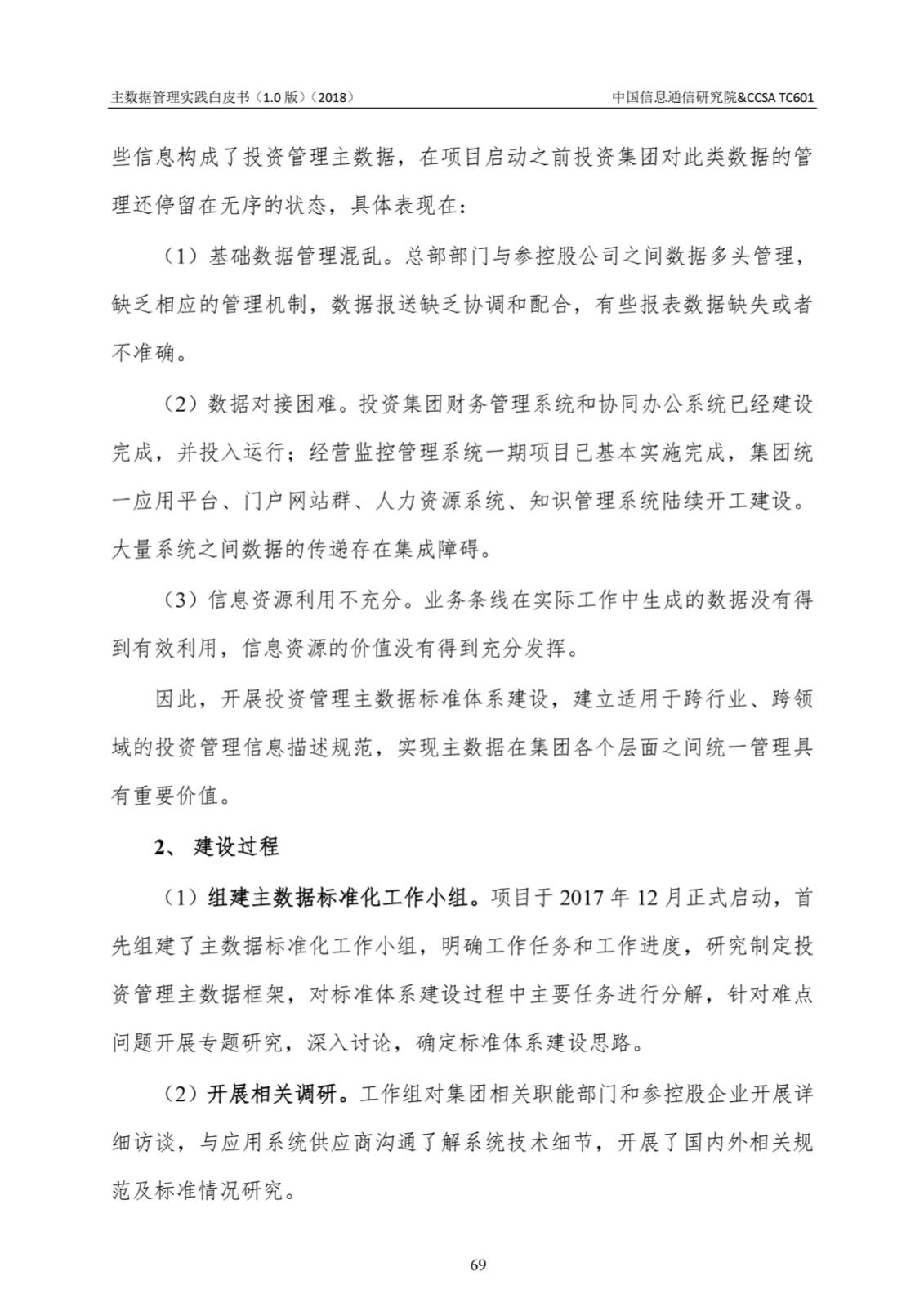 主数据管理实践白皮书（1.0 版）（2018）

中国信息通信研究院&CCSA TC601

些信息构成了投资管理主数据，在项目启动之前投资集团对此类数据的管理还停留在无序的状态，具体表现在：

（1）基础数据管理混乱。总部部门与参控股公司之间数据多头管理，缺乏相应的管理机制，数据报送缺乏协调和配合，有些报表数据缺失或者不准确。

（2）数据对接困难。投资集团财务管理系统和协同办公系统已经建设完成，并投入运行；经营监控管理系统一期项目已基本实施完成，集团统一应用平台、门户网站群、人力资源系统、知识管理系统陆续开工建设。大量系统之间数据的传递存在集成障碍。

（3）信息资源利用不充分。业务条线在实际工作中生成的数据没有得到有效利用，信息资源的价值没有得到充分发挥。

因此，开展投资管理主数据标准体系建设，建立适用于跨行业、跨领域的投资管理信息描述规范，实现主数据在集团各个层面之间统一管理具有重要价值。

2、 建设过程

（1）组建主数据标准化工作小组。项目于 2017 年 12 月正式启动，首先组建了主数据标准化工作小组，明确工作任务和工作进度，研究制定投资管理主数据框架，对标准体系建设过程中主要任务进行分解，针对难点问题开展专题研究，深入讨论，确定标准体系建设思路。

（2）开展相关调研。工作组对集团相关职能部门和参控股企业开展详细访谈，与应用系统供应商沟通了解系统技术细节，开展了国内外相关规范及标准情况研究。

69